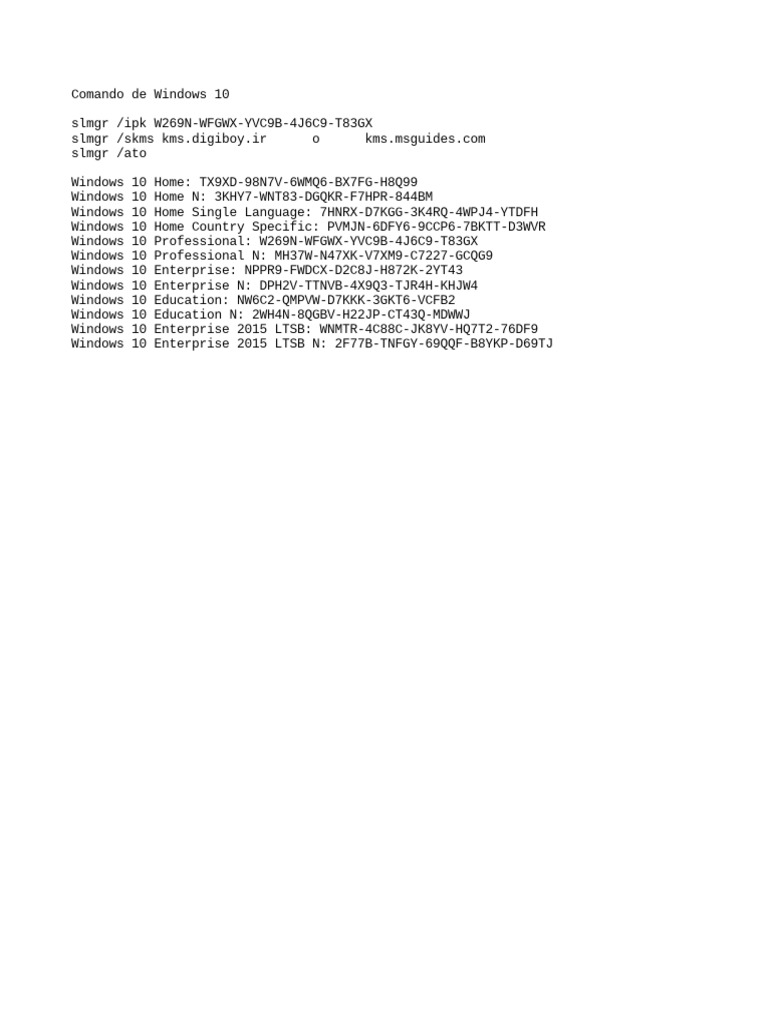 Comando de Windows 10

slmgr /ipk W269N-WFGWX-YVC9B-4J6C9-T83GX
slmgr /skms kms.digiboy.ir      o      kms.msguides.com
slmgr /ato

Windows 10 Home: TX9XD-98N7V-6WMQ6-BX7FG-H8Q99
Windows 10 Home N: 3KHY7-WNT83-DGQKR-F7HPR-844BM
Windows 10 Home Single Language: 7HNRX-D7KGG-3K4RQ-4WPJ4-YTDFH
Windows 10 Home Country Specific: PVMJN-6DFY6-9CCP6-7BKTT-D3WVR
Windows 10 Professional: W269N-WFGWX-YVC9B-4J6C9-T83GX
Windows 10 Professional N: MH37W-N47XK-V7XM9-C7227-GCQG9
Windows 10 Enterprise: NPPR9-FWDCX-D2C8J-H872K-2YT43
Windows 10 Enterprise N: DPH2V-TTNVB-4X9Q3-TJR4H-KHJW4
Windows 10 Education: NW6C2-QMPVW-D7KKK-3GKT6-VCFB2
Windows 10 Education N: 2WH4N-8QGBV-H22JP-CT43Q-MDWWJ
Windows 10 Enterprise 2015 LTSB: WNMTR-4C88C-JK8YV-HQ7T2-76DF9
Windows 10 Enterprise 2015 LTSB N: 2F77B-TNFGY-69QQF-B8YKP-D69TJ